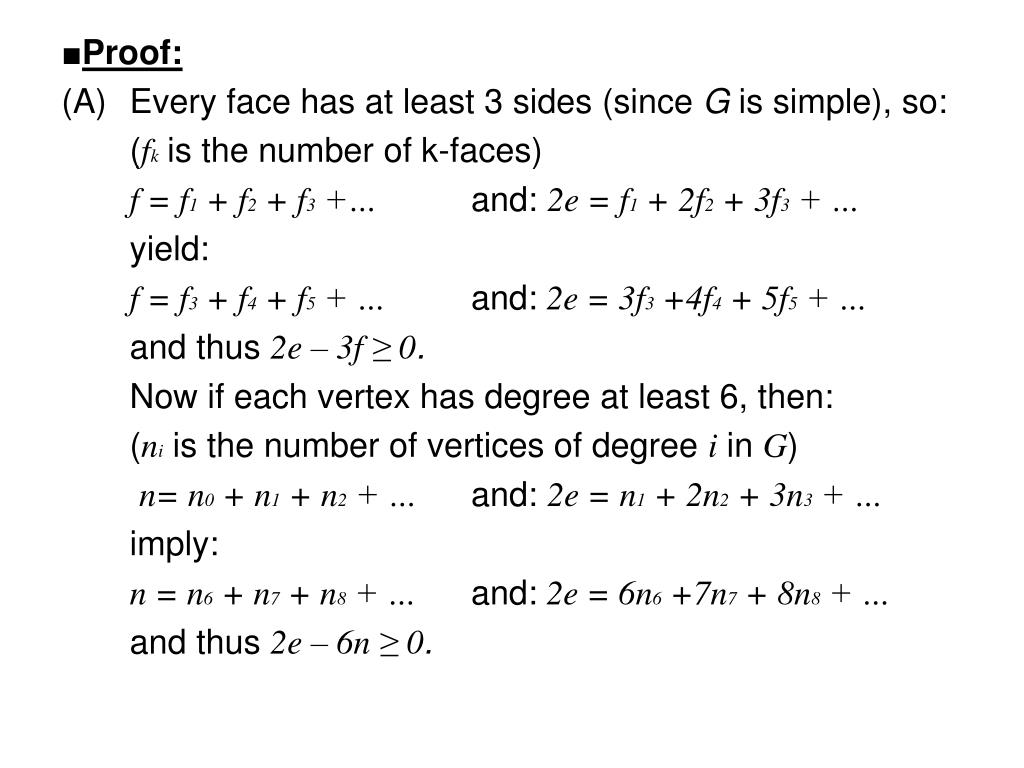 ■Proof:

(A) Every face has at least 3 sides (since $G$ is simple), so:

($f_k$ is the number of k-faces)

$f = f_1 + f_2 + f_3 + ...$ and: $2e = f_1 + 2f_2 + 3f_3 + ...$

yield:

$f = f_3 + f_4 + f_5 + ...$ and: $2e = 3f_3 + 4f_4 + 5f_5 + ...$

and thus $2e - 3f \geq 0$.

Now if each vertex has degree at least 6, then:

($n_i$ is the number of vertices of degree $i$ in $G$)

$n = n_0 + n_1 + n_2 + ...$ and: $2e = n_1 + 2n_2 + 3n_3 + ...$

imply:

$n = n_6 + n_7 + n_8 + ...$ and: $2e = 6n_6 + 7n_7 + 8n_8 + ...$

and thus $2e - 6n \geq 0$.